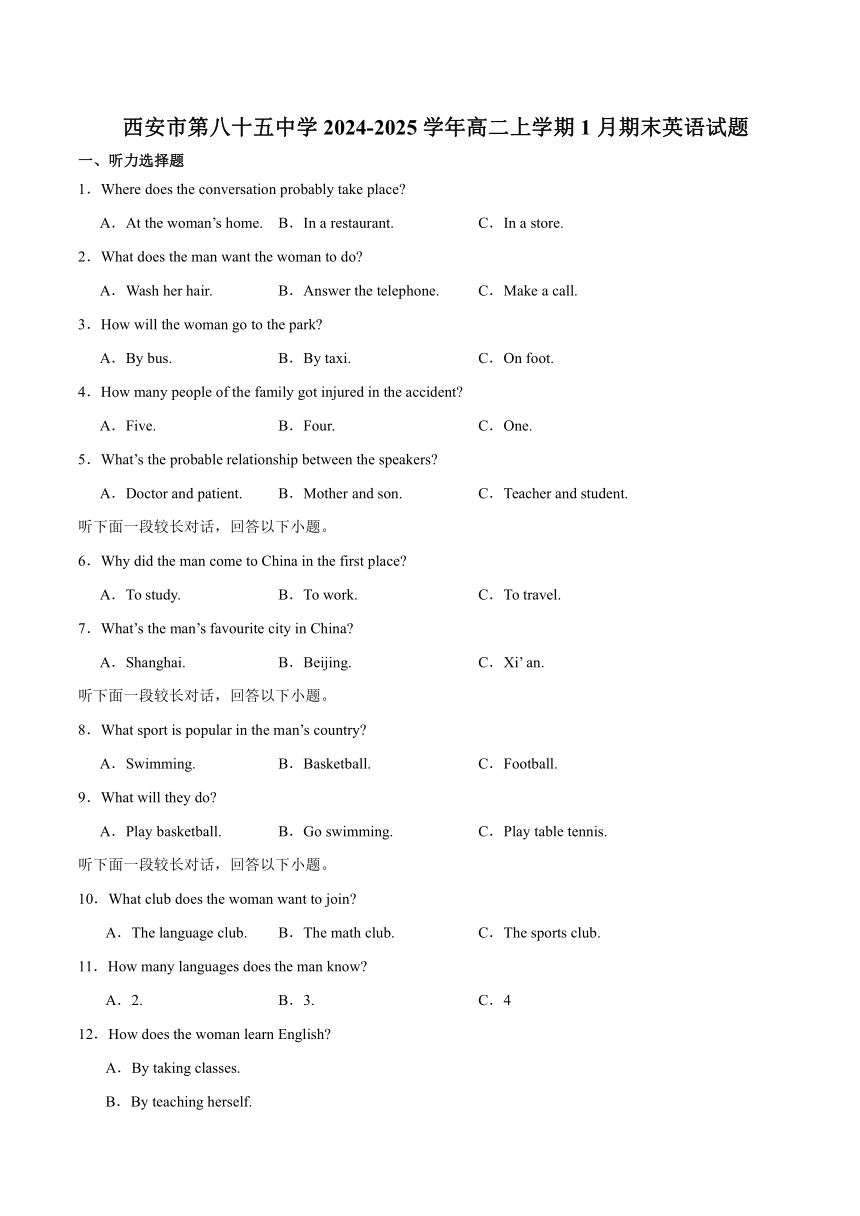 西安市第八十五中学 2024-2025 学年高二上学期 1 月期末英语试题

一、听力选择题

1．Where does the conversation probably take place?

A．At the woman’s home. B．In a restaurant. C．In a store.

2．What does the man want the woman to do?

A．Wash her hair. B．Answer the telephone. C．Make a call.

3．How will the woman go to the park?

A．By bus. B．By taxi. C．On foot.

4．How many people of the family got injured in the accident?

A．Five. B．Four. C．One.

5．What’s the probable relationship between the speakers?

A．Doctor and patient. B．Mother and son. C．Teacher and student.

听下面一段较长对话，回答以下小题。

6．Why did the man come to China in the first place?

A．To study. B．To work. C．To travel.

7．What’s the man’s favourite city in China?

A．Shanghai. B．Beijing. C．Xi’ an.

听下面一段较长对话，回答以下小题。

8．What sport is popular in the man’s country?

A．Swimming. B．Basketball. C．Football.

9．What will they do?

A．Play basketball. B．Go swimming. C．Play table tennis.

听下面一段较长对话，回答以下小题。

10．What club does the woman want to join?

A．The language club. B．The math club. C．The sports club.

11．How many languages does the man know?

A．2. B．3. C．4

12．How does the woman learn English?

A．By taking classes.

B．By teaching herself.